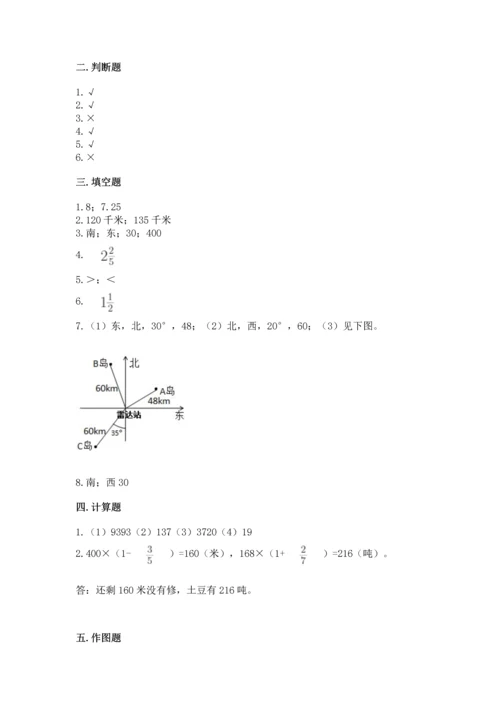 二. 判断题

1. √
2. √
3. ×
4. √
5. √
6. ×

三. 填空题

1. 8；7.25
2. 120 千米；135 千米
3. 南；东；30；400

4. $2\frac{2}{5}$

5. >；<

6. $1\frac{1}{2}$

7.（1）东，北，30°，48；（2）北，西，20°，60；（3）见下图。

B岛
北
60km
A岛
48km
雷达站
东
60km
35°
C岛

8. 南；西 30

四. 计算题

1.（1）9393（2）137（3）3720（4）19

2. 400×（1- $\frac{3}{5}$ ）=160（米），168×（1+ $\frac{2}{7}$ ）=216（吨）。

答：还剩 160 米没有修，土豆有 216 吨。

五. 作图题